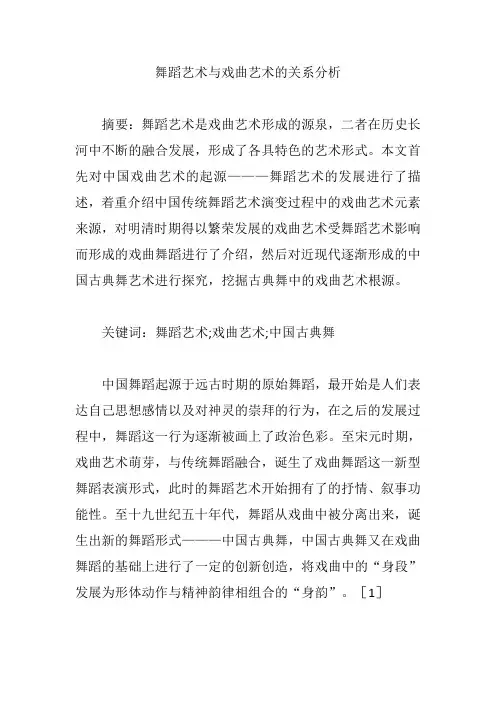 舞蹈艺术与戏曲艺术的关系分析

摘要：舞蹈艺术是戏曲艺术形成的源泉，二者在历史长河中不断的融合发展，形成了各具特色的艺术形式。本文首先对中国戏曲艺术的起源———舞蹈艺术的发展进行了描述，着重介绍中国传统舞蹈艺术演变过程中的戏曲艺术元素来源，对明清时期得以繁荣发展的戏曲艺术受舞蹈艺术影响而形成的戏曲舞蹈进行了介绍，然后对近现代逐渐形成的中国古典舞艺术进行探究，挖掘古典舞中的戏曲艺术根源。

关键词：舞蹈艺术;戏曲艺术;中国古典舞

中国舞蹈起源于远古时期的原始舞蹈，最开始是人们表达自己思想感情以及对神灵的崇拜的行为，在之后的发展过程中，舞蹈这一行为逐渐被画上了政治色彩。至宋元时期，戏曲艺术萌芽，与传统舞蹈融合，诞生了戏曲舞蹈这一新型舞蹈表演形式，此时的舞蹈艺术开始拥有了的抒情、叙事功能性。至十九世纪五十年代，舞蹈从戏曲中被分离出来，诞生出新的舞蹈形式———中国古典舞，中国古典舞又在戏曲舞蹈的基础上进行了一定的创新创造，将戏曲中的“身段”发展为形体动作与精神韵律相组合的“身韵”。［1］